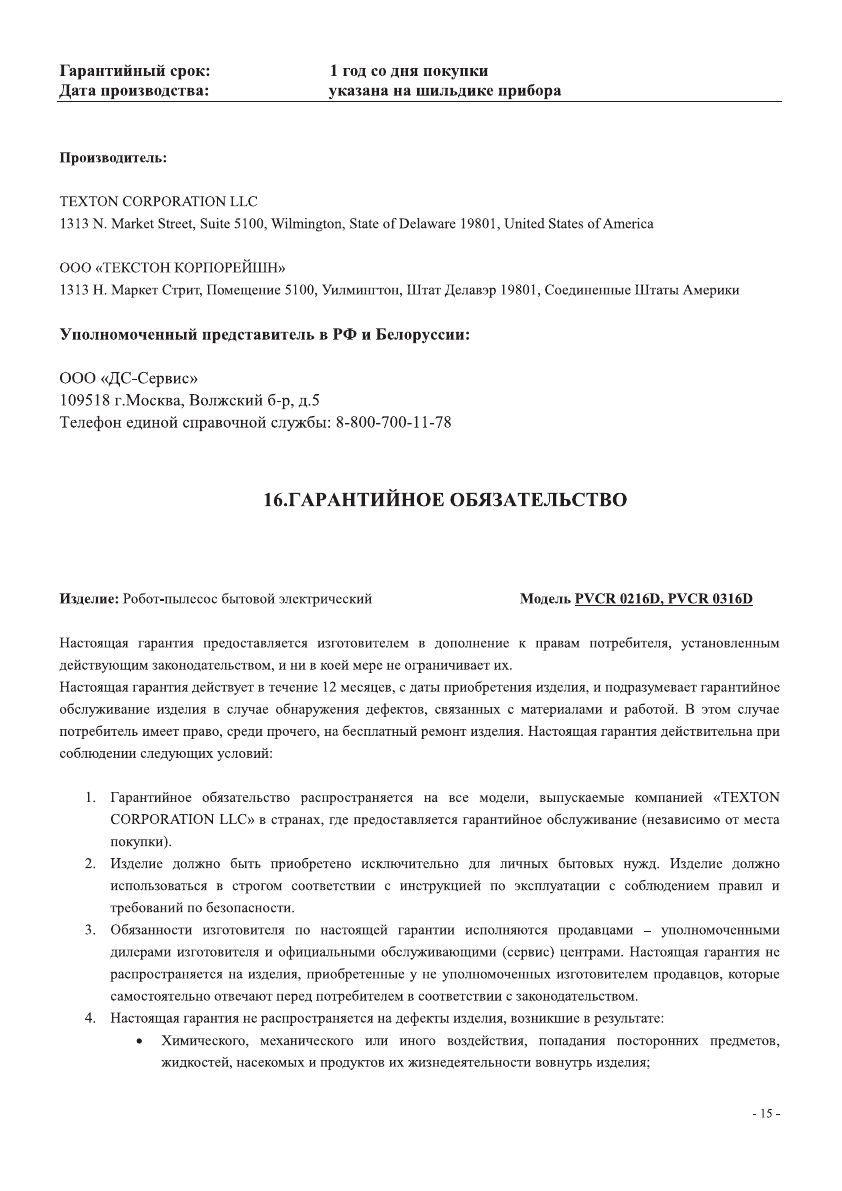 Гарантийный срок: 1 год со дня покупки
Дата производства: указана на шильдике прибора

Производитель:

TEXTON CORPORATION LLC
1313 N. Market Street, Suite 5100, Wilmington, State of Delaware 19801, United States of America

ООО «ТЕКСТОН КОРПОРЕЙШН»
1313 Н. Маркет Стрит, Помещение 5100, Уилмингтон, Штат Делавэр 19801, Соединенные Штаты Америки

Уполномоченный представитель в РФ и Белоруссии:

ООО «ДС-Сервис»
109518 г.Москва, Волжский б-р, д.5
Телефон единой справочной службы: 8-800-700-11-78

16.ГАРАНТИЙНОЕ ОБЯЗАТЕЛЬСТВО

Изделие: Робот-пылесос бытовой электрический Модель PVCR 0216D, PVCR 0316D

Настоящая гарантия предоставляется изготовителем в дополнение к правам потребителя, установленным действующим законодательством, и ни в коей мере не ограничивает их.
Настоящая гарантия действует в течение 12 месяцев, с даты приобретения изделия, и подразумевает гарантийное обслуживание изделия в случае обнаружения дефектов, связанных с материалами и работой. В этом случае потребитель имеет право, среди прочего, на бесплатный ремонт изделия. Настоящая гарантия действительна при соблюдении следующих условий:

1. Гарантийное обязательство распространяется на все модели, выпускаемые компанией «TEXTON CORPORATION LLC» в странах, где предоставляется гарантийное обслуживание (независимо от места покупки).
2. Изделие должно быть приобретено исключительно для личных бытовых нужд. Изделие должно использоваться в строгом соответствии с инструкцией по эксплуатации с соблюдением правил и требований по безопасности.
3. Обязанности изготовителя по настоящей гарантии исполняются продавцами – уполномоченными дилерами изготовителя и официальными обслуживающими (сервис) центрами. Настоящая гарантия не распространяется на изделия, приобретенные у не уполномоченных изготовителем продавцов, которые самостоятельно отвечают перед потребителем в соответствии с законодательством.
4. Настоящая гарантия не распространяется на дефекты изделия, возникшие в результате:
• Химического, механического или иного воздействия, попадания посторонних предметов, жидкостей, насекомых и продуктов их жизнедеятельности вовнутрь изделия;

- 15 -